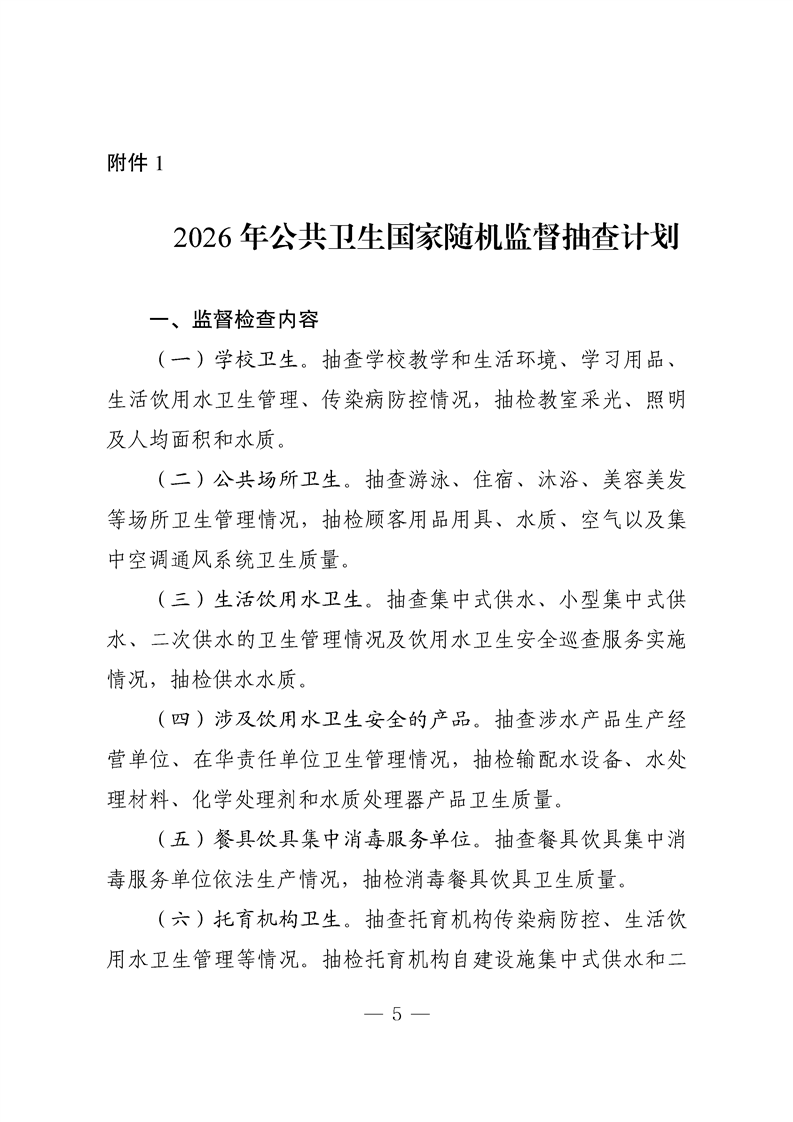 附件 1

2026 年公共卫生国家随机监督抽查计划

一、监督检查内容

（一）学校卫生。抽查学校教学和生活环境、学习用品、生活饮用水卫生管理、传染病防控情况，抽检教室采光、照明及人均面积和水质。

（二）公共场所卫生。抽查游泳、住宿、沐浴、美容美发等场所卫生管理情况，抽检顾客用品用具、水质、空气以及集中空调通风系统卫生质量。

（三）生活饮用水卫生。抽查集中式供水、小型集中式供水、二次供水的卫生管理情况及饮用水卫生安全巡查服务实施情况，抽检供水水质。

（四）涉及饮用水卫生安全的产品。抽查涉水产品生产经营单位、在华责任单位卫生管理情况，抽检输配水设备、水处理材料、化学处理剂和水质处理器产品卫生质量。

（五）餐具饮具集中消毒服务单位。抽查餐具饮具集中消毒服务单位依法生产情况，抽检消毒餐具饮具卫生质量。

（六）托育机构卫生。抽查托育机构传染病防控、生活饮用水卫生管理等情况。抽检托育机构自建设施集中式供水和二

— 5 —